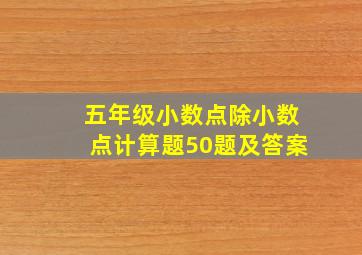 五年级小数点除小数点计算题50题及答案